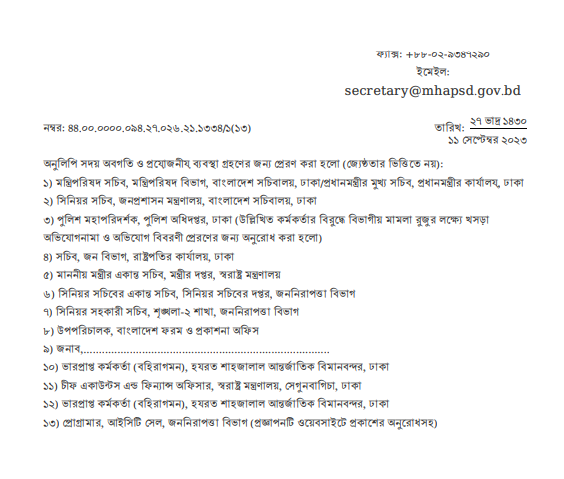 ফ্যাক্স: +৮৮-০২-৯৩৪৭২৯০
ইমেইল:
secretary@mhapsd.gov.bd

নম্বর: ৪৪.০০.০০০০.০৯৪.২৭.০২৬.২১.১৩৩৪/১(১৩)

তারিখ: ২৭ ভাদ্র ১৪৩০
১১ সেপ্টেম্বর ২০২৩

অনুলিপি সদয় অবগতি ও প্রয়োজনীয় ব্যবস্থা গ্রহণের জন্য প্রেরণ করা হলো (জ্যেষ্ঠতার ভিত্তিতে নয়):
১) মন্ত্রিপরিষদ সচিব, মন্ত্রিপরিষদ বিভাগ, বাংলাদেশ সচিবালয়, ঢাকা/প্রধানমন্ত্রীর মুখ্য সচিব, প্রধানমন্ত্রীর কার্যালয়, ঢাকা
২) সিনিয়র সচিব, জনপ্রশাসন মন্ত্রণালয়, বাংলাদেশ সচিবালয়, ঢাকা
৩) পুলিশ মহাপরিদর্শক, পুলিশ অধিদপ্তর, ঢাকা (উল্লিখিত কর্মকর্তার বিরুদ্ধে বিভাগীয় মামলা রুজুর লক্ষ্যে খসড়া অভিযোগনামা ও অভিযোগ বিবরণী প্রেরণের জন্য অনুরোধ করা হলো)
৪) সচিব, জন বিভাগ, রাষ্ট্রপতির কার্যালয়, ঢাকা
৫) মাননীয় মন্ত্রীর একান্ত সচিব, মন্ত্রীর দপ্তর, স্বরাষ্ট্র মন্ত্রণালয়
৬) সিনিয়র সচিবের একান্ত সচিব, সিনিয়র সচিবের দপ্তর, জননিরাপত্তা বিভাগ
৭) সিনিয়র সহকারী সচিব, শৃঙ্খলা-২ শাখা, জননিরাপত্তা বিভাগ
৮) উপপরিচালক, বাংলাদেশ ফরম ও প্রকাশনা অফিস
৯) জনাব,.................................................................................
১০) ভারপ্রাপ্ত কর্মকর্তা (বহিরাগমন), হযরত শাহজালাল আন্তর্জাতিক বিমানবন্দর, ঢাকা
১১) চীফ একাউন্টস এন্ড ফিন্যান্স অফিসার, স্বরাষ্ট্র মন্ত্রণালয়, সেগুনবাগিচা, ঢাকা
১২) ভারপ্রাপ্ত কর্মকর্তা (বহিরাগমন), হযরত শাহজালাল আন্তর্জাতিক বিমানবন্দর, ঢাকা
১৩) প্রোগ্রামার, আইসিটি সেল, জননিরাপত্তা বিভাগ (প্রজ্ঞাপনটি ওয়েবসাইটে প্রকাশের অনুরোধসহ)